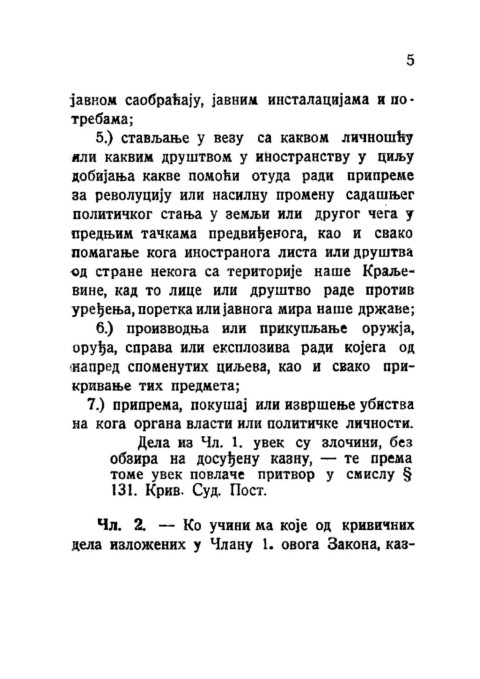 5

јавном саобраћају, јавним инсталацијама и потребама;

5.) стављање у везу са каквом личношћу или каквим друштвом у иностранству у циљу добијања какве помоћи отуда ради припреме за револуцију или насилну промену садашњег политичког стања у земљи или другог чега у предњим тачкама предвиђенога, као и свако помагање кога иностранога листа или друштва од стране некога са територије наше Краљевине, кад то лице или друштво раде против уређења, поретка или јавнога мира наше државе;

6.) производња или прикупљање оружја, оруђа, справа или експлозива ради којега од напред споменутих циљева, као и свако прикривање тих предмета;

7.) припрема, покушај или извршење убиства на кога органа власти или политичке личности.

Дела из Чл. 1. увек су злочини, без обзира на досуђену казну, — те према томе увек повлаче притвор у смислу § 131. Крив. Суд. Пост.

Чл. 2. — Ко учини ма које од кривичних дела изложених у Члану 1. овога Закона, каз-